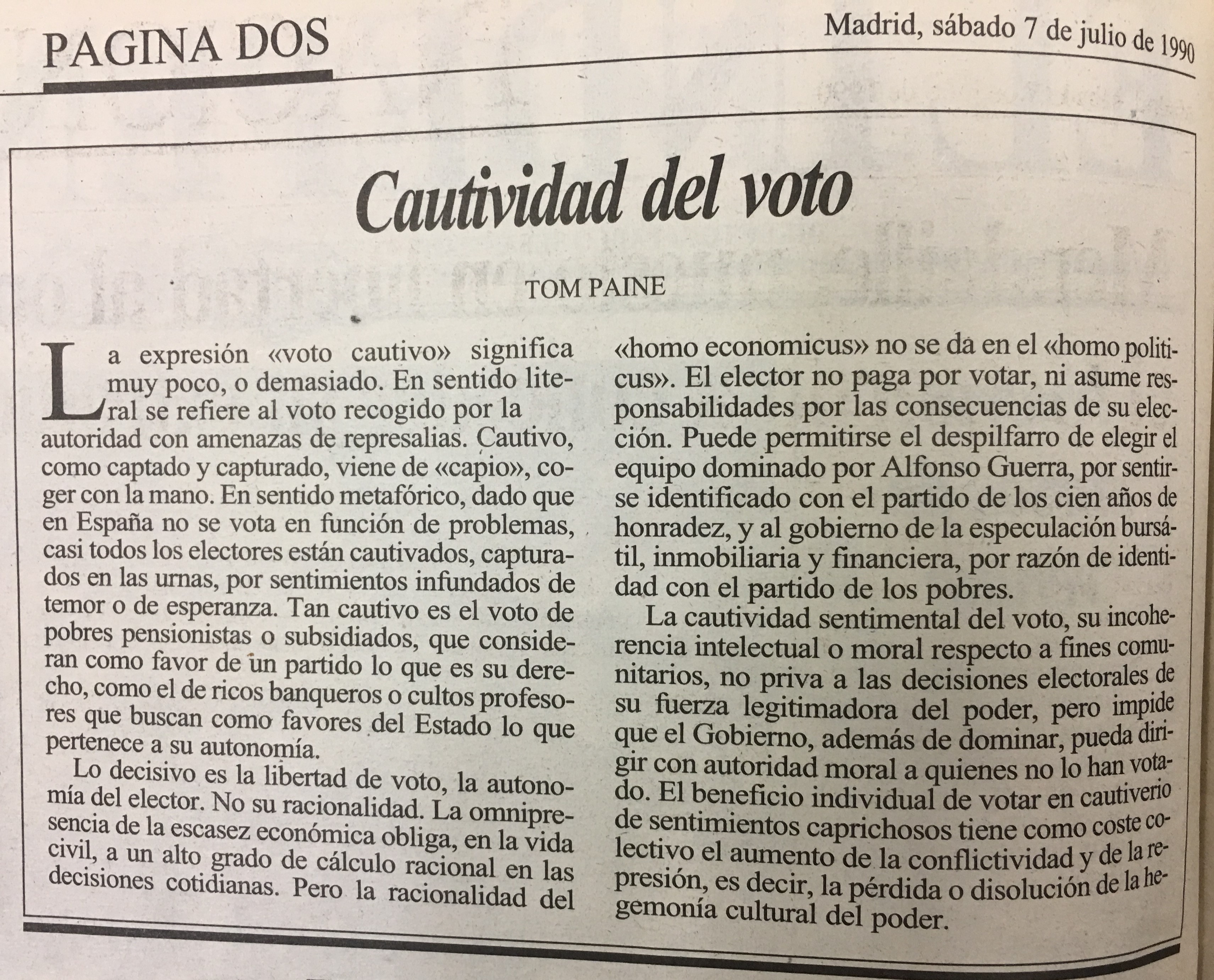 PAGINA DOS

Madrid, sábado 7 de julio de 1990

Cautividad del voto

TOM PAINE

La expresión «voto cautivo» significa muy poco, o demasiado. En sentido literal se refiere al voto recogido por la autoridad con amenazas de represalias. Cautivo, como captado y capturado, viene de «capio», coger con la mano. En sentido metafórico, dado que en España no se vota en función de problemas, casi todos los electores están cautivados, capturados en las urnas, por sentimientos infundados de temor o de esperanza. Tan cautivo es el voto de pobres pensionistas o subsidiados, que consideran como favor de un partido lo que es su derecho, como el de ricos banqueros o cultos profesores que buscan como favores del Estado lo que pertenece a su autonomía.

Lo decisivo es la libertad de voto, la autonomía del elector. No su racionalidad. La omnipresencia de la escasez económica obliga, en la vida civil, a un alto grado de cálculo racional en las decisiones cotidianas. Pero la racionalidad del «homo economicus» no se da en el «homo politicus». El elector no paga por votar, ni asume responsabilidades por las consecuencias de su elección. Puede permitirse el despilfarro de elegir el equipo dominado por Alfonso Guerra, por sentirse identificado con el partido de los cien años de honradez, y al gobierno de la especulación bursátil, inmobiliaria y financiera, por razón de identidad con el partido de los pobres.

La cautividad sentimental del voto, su incoherencia intelectual o moral respecto a fines comunitarios, no priva a las decisiones electorales de su fuerza legitimadora del poder, pero impide que el Gobierno, además de dominar, pueda dirigir con autoridad moral a quienes no lo han votado. El beneficio individual de votar en cautiverio de sentimientos caprichosos tiene como coste colectivo el aumento de la conflictividad y de la represión, es decir, la pérdida o disolución de la hegemonía cultural del poder.